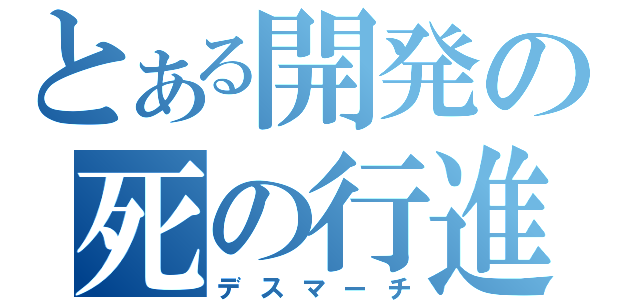 とある開発の
死の行進
デスマーチ